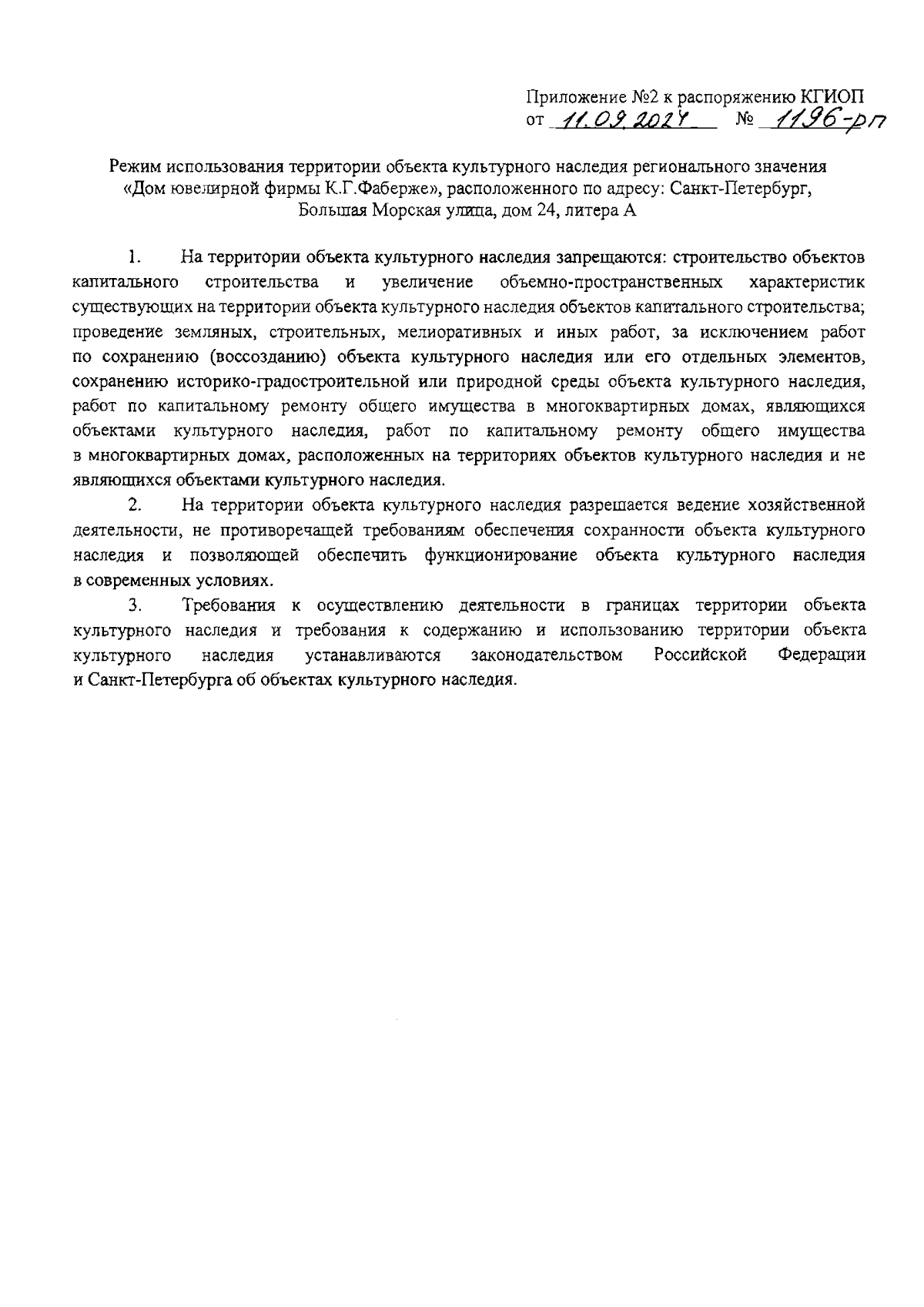 Приложение №2 к распоряжению КГИОП
от 11.09.2024 № 1196-рп

Режим использования территории объекта культурного наследия регионального значения «Дом ювелирной фирмы К.Г.Фаберже», расположенного по адресу: Санкт-Петербург, Большая Морская улица, дом 24, литера А

1. На территории объекта культурного наследия запрещаются: строительство объектов капитального строительства и увеличение объемно-пространственных характеристик существующих на территории объекта культурного наследия объектов капитального строительства; проведение земляных, строительных, мелиоративных и иных работ, за исключением работ по сохранению (воссозданию) объекта культурного наследия или его отдельных элементов, сохранению историко-градостроительной или природной среды объекта культурного наследия, работ по капитальному ремонту общего имущества в многоквартирных домах, являющихся объектами культурного наследия, работ по капитальному ремонту общего имущества в многоквартирных домах, расположенных на территориях объектов культурного наследия и не являющихся объектами культурного наследия.

2. На территории объекта культурного наследия разрешается ведение хозяйственной деятельности, не противоречащей требованиям обеспечения сохранности объекта культурного наследия и позволяющей обеспечить функционирование объекта культурного наследия в современных условиях.

3. Требования к осуществлению деятельности в границах территории объекта культурного наследия и требования к содержанию и использованию территории объекта культурного наследия устанавливаются законодательством Российской Федерации и Санкт-Петербурга об объектах культурного наследия.